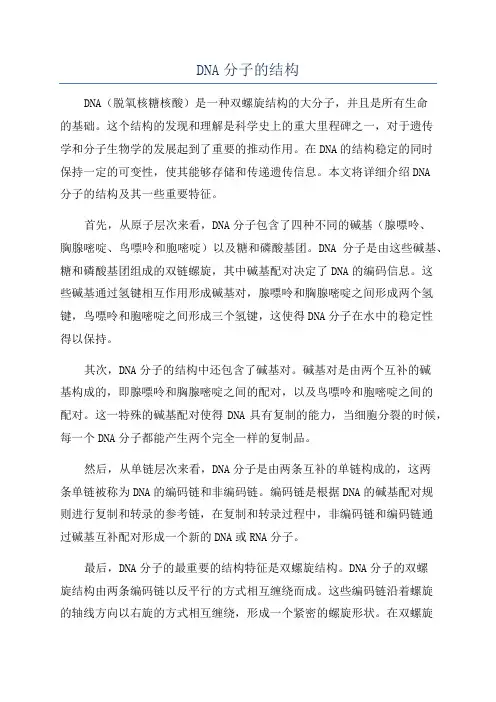 DNA 分子的结构

DNA（脱氧核糖核酸）是一种双螺旋结构的大分子，并且是所有生命的基础。这个结构的发现和理解是科学史上的重大里程碑之一，对于遗传学和分子生物学的发展起到了重要的推动作用。在 DNA 的结构稳定的同时保持一定的可变性，使其能够存储和传递遗传信息。本文将详细介绍 DNA 分子的结构及其一些重要特征。

首先，从原子层次来看，DNA 分子包含了四种不同的碱基（腺嘌呤、胸腺嘧啶、鸟嘌呤和胞嘧啶）以及糖和磷酸基团。DNA 分子是由这些碱基、糖和磷酸基团组成的双链螺旋，其中碱基配对决定了 DNA 的编码信息。这些碱基通过氢键相互作用形成碱基对，腺嘌呤和胸腺嘧啶之间形成两个氢键，鸟嘌呤和胞嘧啶之间形成三个氢键，这使得 DNA 分子在水中的稳定性得以保持。

其次，DNA 分子的结构中还包含了碱基对。碱基对是由两个互补的碱基构成的，即腺嘌呤和胸腺嘧啶之间的配对，以及鸟嘌呤和胞嘧啶之间的配对。这一特殊的碱基配对使得 DNA 具有复制的能力，当细胞分裂的时候，每一个 DNA 分子都能产生两个完全一样的复制品。

然后，从单链层次来看，DNA 分子是由两条互补的单链构成的，这两条单链被称为 DNA 的编码链和非编码链。编码链是根据 DNA 的碱基配对规则进行复制和转录的参考链，在复制和转录过程中，非编码链和编码链通过碱基互补配对形成一个新的 DNA 或 RNA 分子。

最后，DNA 分子的最重要的结构特征是双螺旋结构。DNA 分子的双螺旋结构由两条编码链以反平行的方式相互缠绕而成。这些编码链沿着螺旋的轴线方向以右旋的方式相互缠绕，形成一个紧密的螺旋形状。在双螺旋